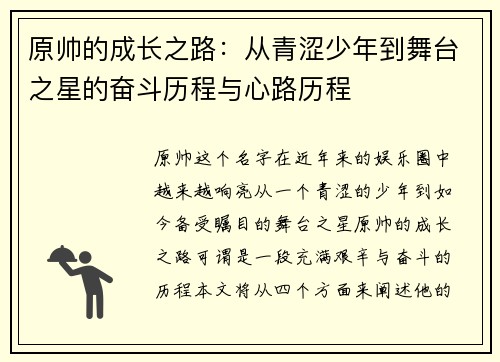 原帅的成长之路：从青涩少年到舞台之星的奋斗历程与心路历程

原帅这个名字在近年来的娱乐圈中越来越响亮从一个青涩的少年到如今备受瞩目的舞台之星原帅的成长之路可谓是一段充满艰辛与奋斗的历程本文将从四个方面来阐述他的